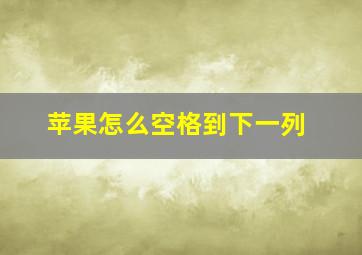 苹果怎么空格到下一列